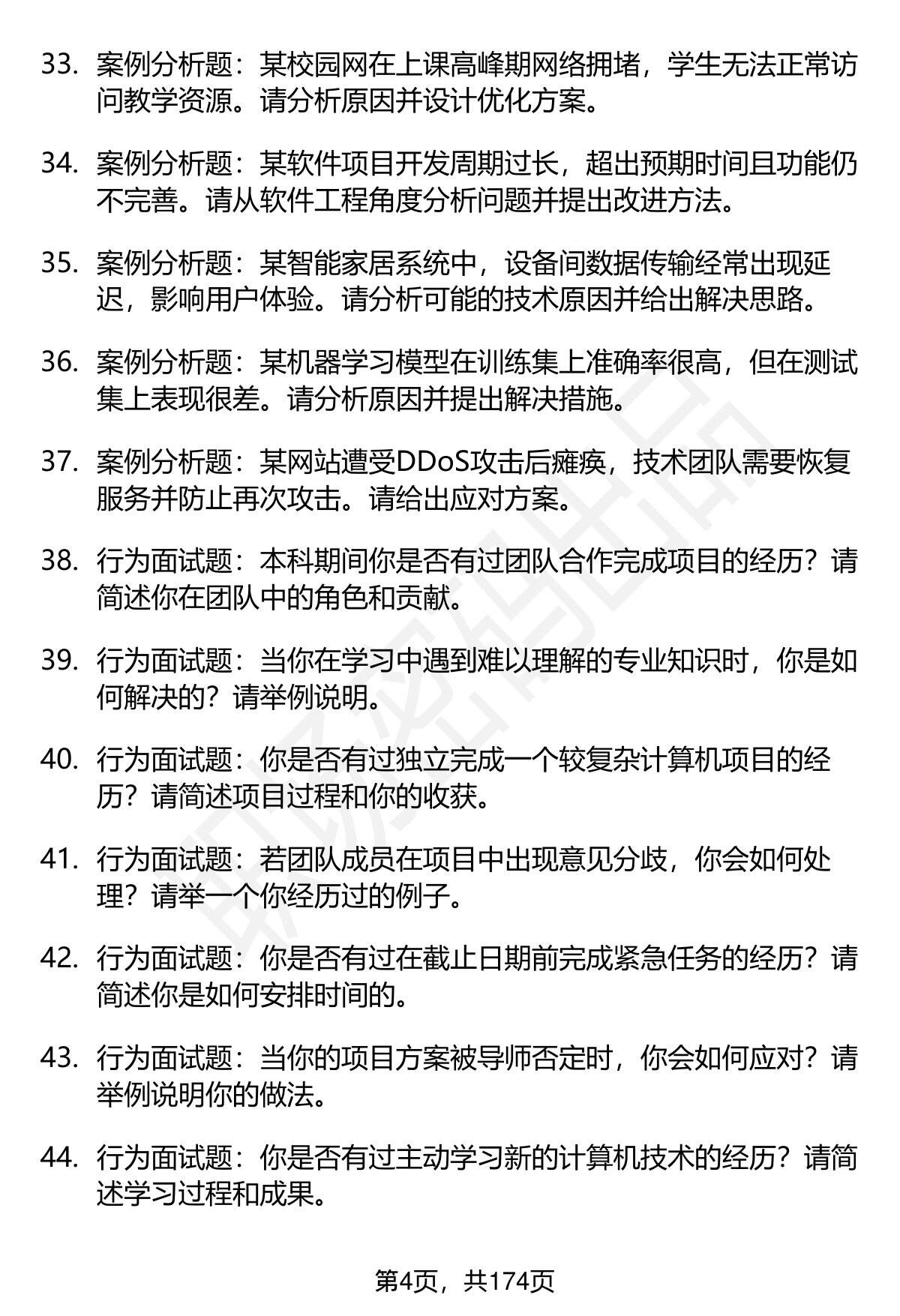 33. 案例分析题：某校园网在上课高峰期网络拥堵，学生无法正常访问教学资源。请分析原因并设计优化方案。

34. 案例分析题：某软件项目开发周期过长，超出预期时间且功能仍不完善。请从软件工程角度分析问题并提出改进方法。

35. 案例分析题：某智能家居系统中，设备间数据传输经常出现延迟，影响用户体验。请分析可能的技术原因并给出解决思路。

36. 案例分析题：某机器学习模型在训练集上准确率很高，但在测试集上表现很差。请分析原因并提出解决措施。

37. 案例分析题：某网站遭受DDoS攻击后瘫痪，技术团队需要恢复服务并防止再次攻击。请给出应对方案。

38. 行为面试题：本科期间你是否有过团队合作完成项目的经历？请简述你在团队中的角色和贡献。

39. 行为面试题：当你在学习中遇到难以理解的专业知识时，你是如何解决的？请举例说明。

40. 行为面试题：你是否有过独立完成一个较复杂计算机项目的经历？请简述项目过程和你的收获。

41. 行为面试题：若团队成员在项目中出现意见分歧，你会如何处理？请举一个你经历过的例子。

42. 行为面试题：你是否有过在截止日期前完成紧急任务的经历？请简述你是如何安排时间的。

43. 行为面试题：当你的项目方案被导师否定时，你会如何应对？请举例说明你的做法。

44. 行为面试题：你是否有过主动学习新的计算机技术的经历？请简述学习过程和成果。

第4页，共174页